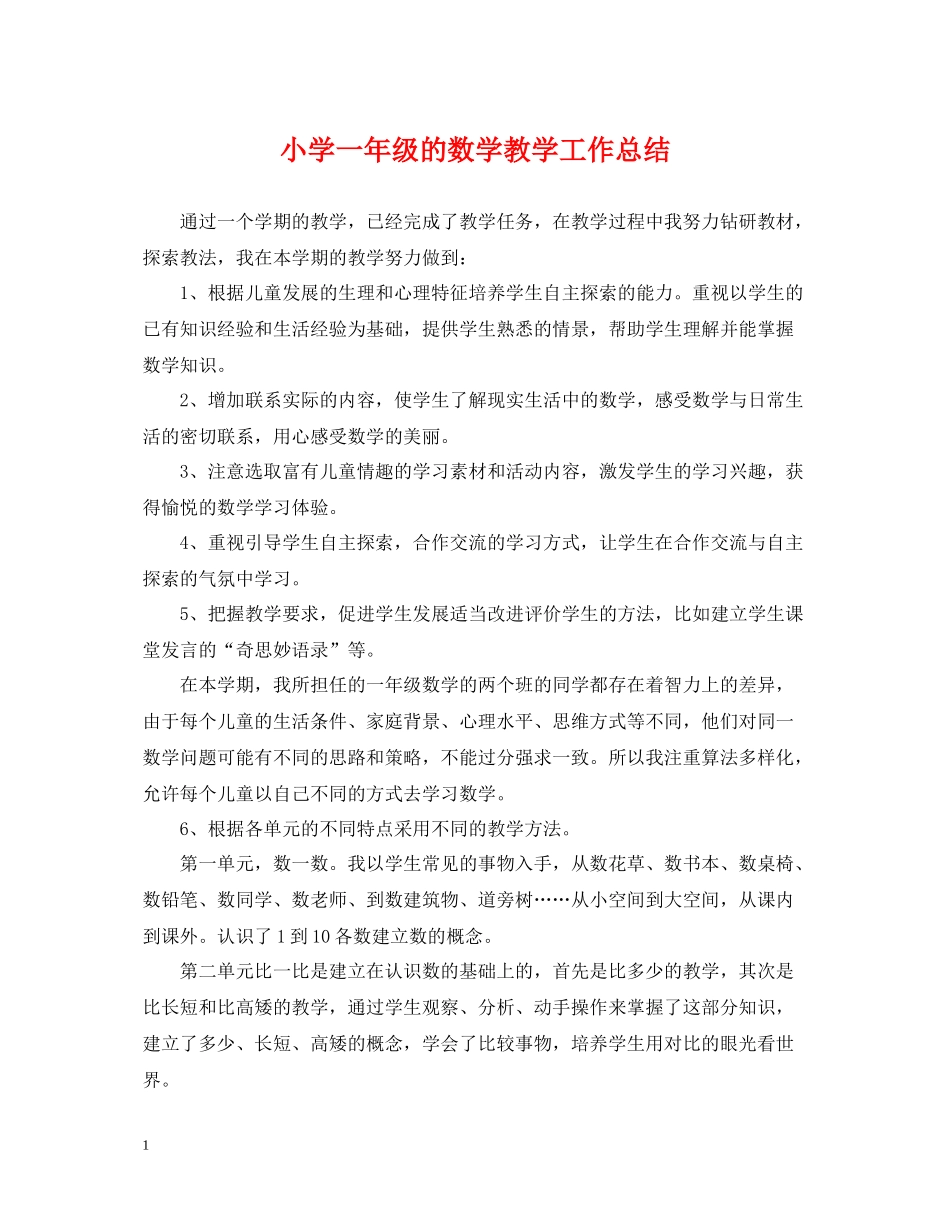 小学一年级的数学教学工作总结

通过一个学期的教学，已经完成了教学任务，在教学过程中我努力钻研教材，探索教法，我在本学期的教学努力做到：

1、根据儿童发展的生理和心理特征培养学生自主探索的能力。重视以学生的已有知识经验和生活经验为基础，提供学生熟悉的情景，帮助学生理解并能掌握数学知识。

2、增加联系实际的内容，使学生了解现实生活中的数学，感受数学与日常生活的密切联系，用心感受数学的美丽。

3、注意选取富有儿童情趣的学习素材和活动内容，激发学生的学习兴趣，获得愉悦的数学学习体验。

4、重视引导学生自主探索，合作交流的学习方式，让学生在合作交流与自主探索的气氛中学习。

5、把握教学要求，促进学生发展适当改进评价学生的方法，比如建立学生课堂发言的“奇思妙语录”等。

在本学期，我所担任的一年级数学的两个班的同学都存在着智力上的差异，由于每个儿童的生活条件、家庭背景、心理水平、思维方式等不同，他们对同一数学问题可能有不同的思路和策略，不能过分强求一致。所以我注重算法多样化，允许每个儿童以自己不同的方式去学习数学。

6、根据各单元的不同特点采用不同的教学方法。

第一单元，数一数。我以学生常见的事物入手，从数花草、数书本、数桌椅、数铅笔、数同学、数老师、到数建筑物、道旁树……从小空间到大空间，从课内到课外。认识了1到10各数建立数的概念。

第二单元比一比是建立在认识数的基础上的，首先是比多少的教学，其次是比长短和比高矮的教学，通过学生观察、分析、动手操作来掌握了这部分知识，建立了多少、长短、高矮的概念，学会了比较事物，培养学生用对比的眼光看世界。

1